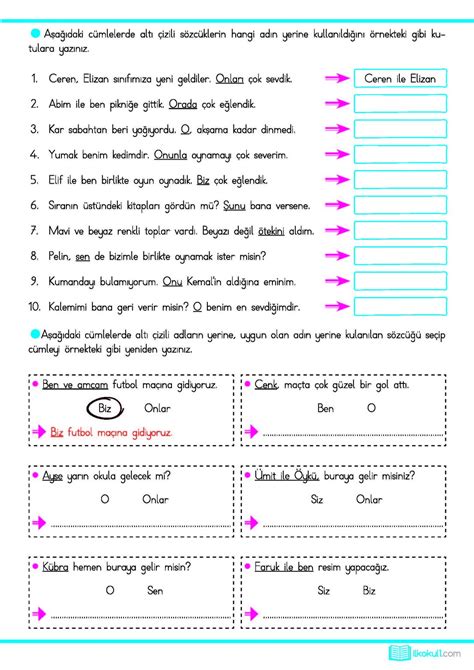 Aşağıdaki cümlelerde altı çizili sözcüklerin hangi adın yerine kullanıldığını örnekteki gibi kutulara yazınız.

1. Ceren, Elizan sınıfımıza yeni geldiler. Onları çok sevdik. Ceren ile Elizan
2. Abim ile ben pikniğe gittik. Orada çok eğlendik.
3. Kar sabahtan beri yağıyordu. O, akşama kadar dinmedi.
4. Yumak benim kedimdir. Onunla oynamayı çok severim.
5. Elif ile ben birlikte oyun oynadık. Biz çok eğlendik.
6. Sıranın üstündeki kitapları gördün mü? Şunu bana versene.
7. Mavi ve beyaz renkli toplar vardı. Beyazı değil ötekini aldım.
8. Pelin, sen de bizimle birlikte oynamak ister misin?
9. Kumandayı bulamıyorum. Onu Kemal'in aldığına eminim.
10. Kalemimi bana geri verir misin? O benim en sevdiğimdir.

Aşağıdaki cümlelerde altı çizili adların yerine, uygun olan adın yerine kulanılan sözcüğü seçip cümleyi örnekteki gibi yeniden yazınız.

Ben ve amcam futbol maçına gidiyoruz.
Biz Onlar
Biz futbol maçına gidiyoruz.

Cenk, maçta çok güzel bir gol attı.
Ben O

Ayşe yarın okula gelecek mi?
O Onlar

Ümit ile Öykü, buraya gelir misiniz?
Siz Onlar

Kübra hemen buraya gelir misin?
O Sen

Faruk ile ben resim yapacağız.
Siz Biz

ilkokul1.com